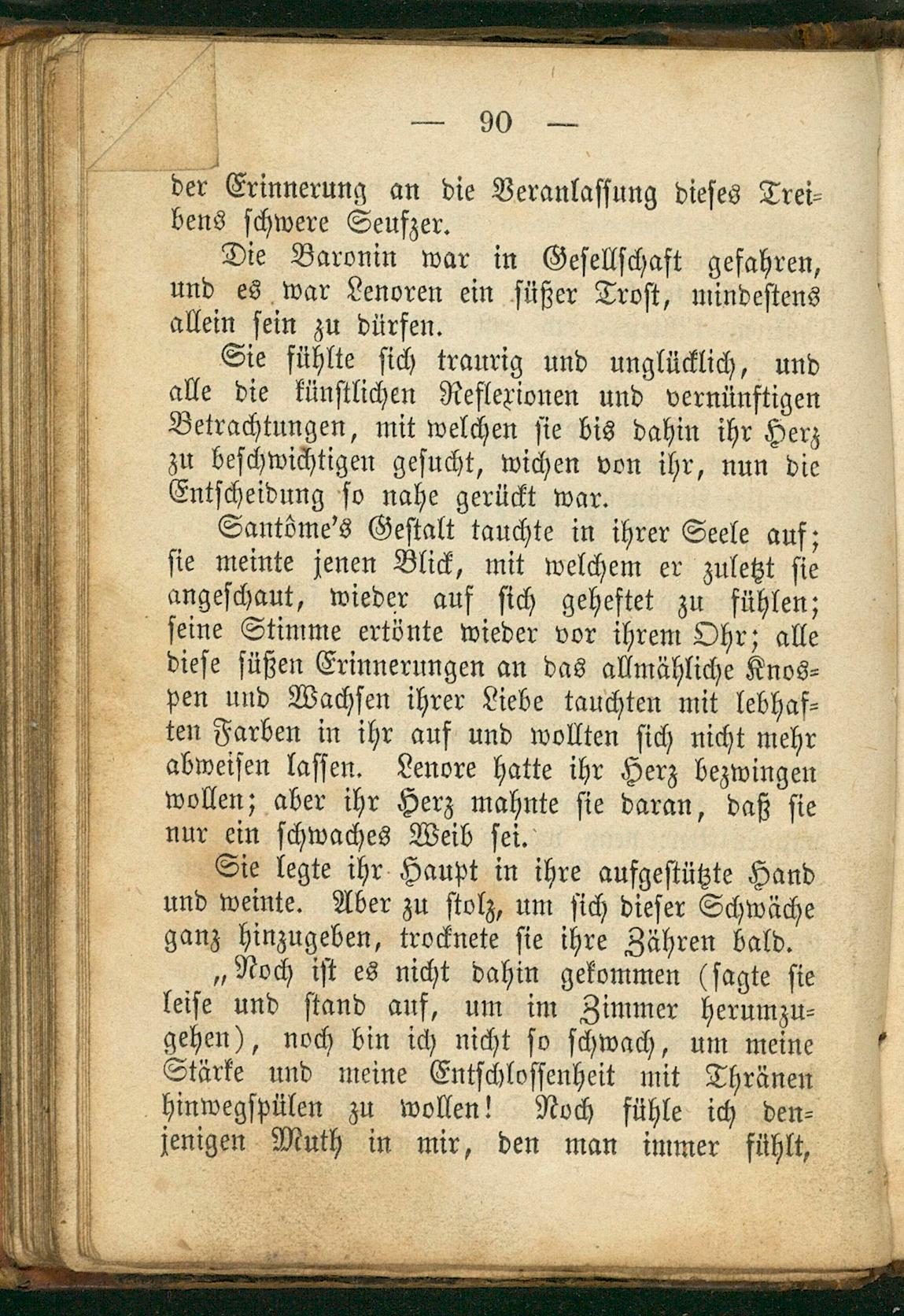 — 90 —

der Erinnerung an die Veranlassung dieses Treibens schwere Seufzer.

Die Baronin war in Gesellschaft gefahren, und es war Lenoren ein süßer Trost, mindestens allein sein zu dürfen.

Sie fühlte sich traurig und unglücklich, und alle die künstlichen Reflexionen und vernünftigen Betrachtungen, mit welchen sie bis dahin ihr Herz zu beschwichtigen gesucht, wichen von ihr, nun die Entscheidung so nahe gerückt war.

Santôme's Gestalt tauchte in ihrer Seele auf; sie meinte jenen Blick, mit welchem er zuletzt sie angeschaut, wieder auf sich geheftet zu fühlen; seine Stimme ertönte wieder vor ihrem Ohr; alle diese süßen Erinnerungen an das allmähliche Knospen und Wachsen ihrer Liebe tauchten mit lebhaften Farben in ihr auf und wollten sich nicht mehr abweisen lassen. Lenore hatte ihr Herz bezwingen wollen; aber ihr Herz mahnte sie daran, daß sie nur ein schwaches Weib sei.

Sie legte ihr Haupt in ihre aufgestützte Hand und weinte. Aber zu stolz, um sich dieser Schwäche ganz hinzugeben, trocknete sie ihre Zähren bald.

„Noch ist es nicht dahin gekommen (sagte sie leise und stand auf, um im Zimmer herumzugehen), noch bin ich nicht so schwach, um meine Stärke und meine Entschlossenheit mit Thränen hinwegspülen zu wollen! Noch fühle ich denjenigen Muth in mir, den man immer fühlt,